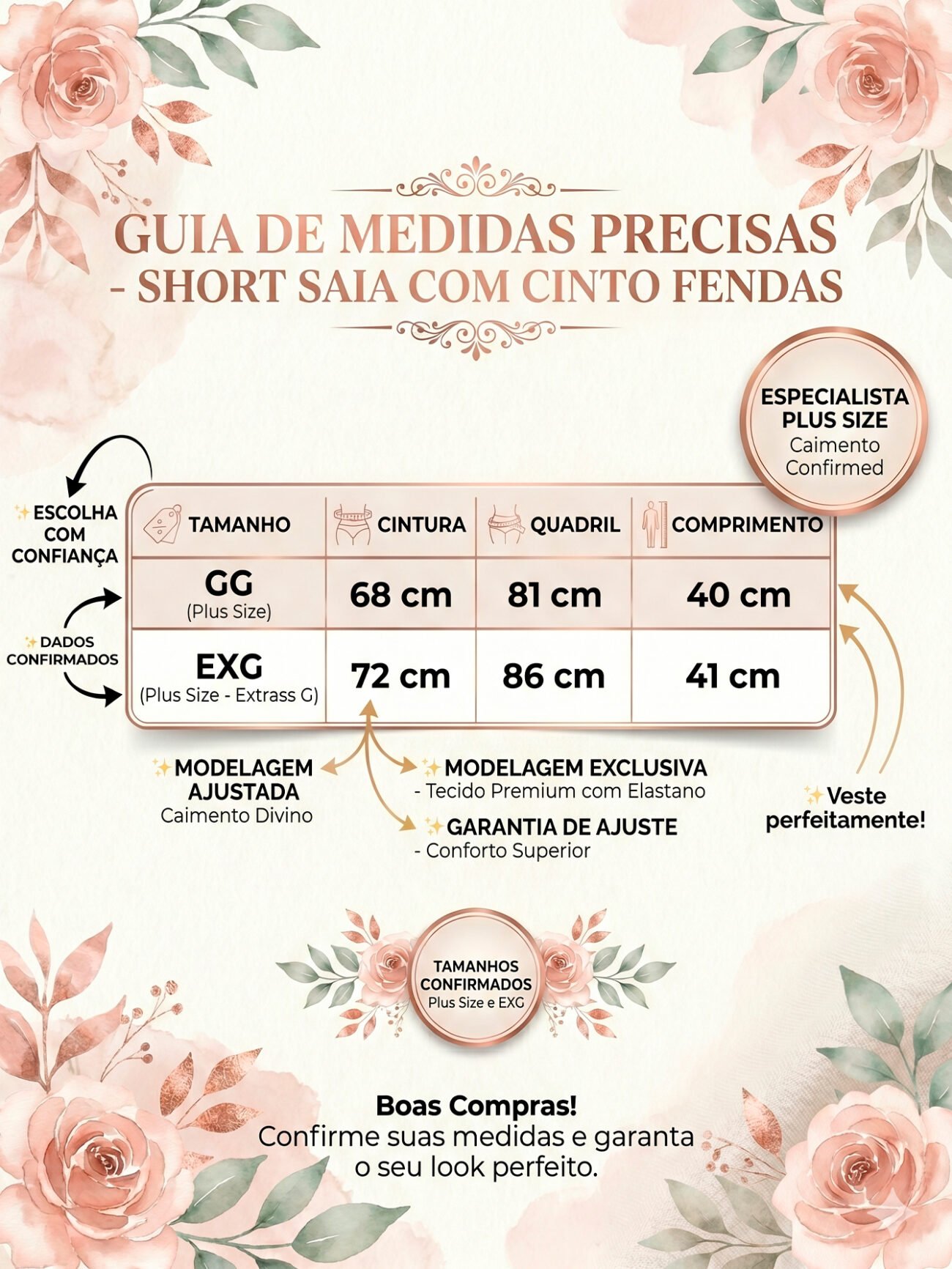 GUIA DE MEDIDAS PRECISAS - SHORT SAIA COM CINTO FENDAS

ESPECIALISTA PLUS SIZE
Caimento Confirmed

✨ESCOLHA COM CONFIANÇA

✨DADOS CONFIRMADOS

| TAMANHO | CINTURA | QUADRIL | COMPRIMENTO |
|---|---|---|---|
| GG (Plus Size) | 68 cm | 81 cm | 40 cm |
| EXG (Plus Size - Extrass G) | 72 cm | 86 cm | 41 cm |

✨MODELAGEM AJUSTADA
Caimento Divino

✨MODELAGEM EXCLUSIVA
- Tecido Premium com Elastano

✨GARANTIA DE AJUSTE
- Conforto Superior

✨Veste perfeitamente!

TAMANHOS CONFIRMADOS
Plus Size e EXG

Boas Compras!
Confirme suas medidas e garanta o seu look perfeito.